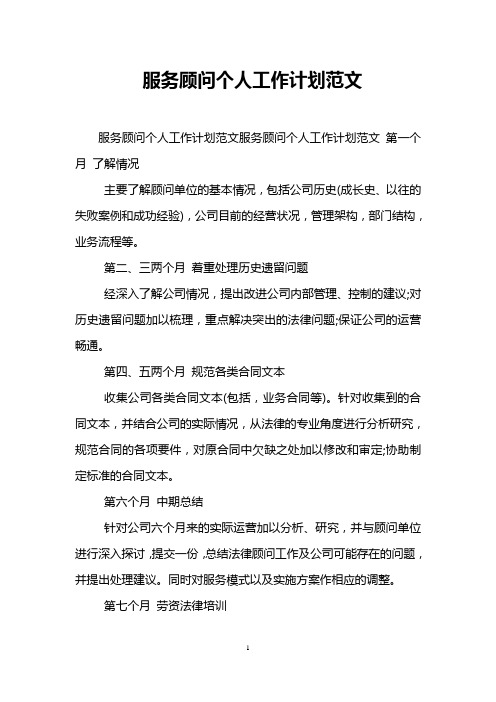 服务顾问个人工作计划范文

服务顾问个人工作计划范文服务顾问个人工作计划范文 第一个月 了解情况

主要了解顾问单位的基本情况，包括公司历史(成长史、以往的失败案例和成功经验)，公司目前的经营状况，管理架构，部门结构，业务流程等。

第二、三两个月 着重处理历史遗留问题

经深入了解公司情况，提出改进公司内部管理、控制的建议;对历史遗留问题加以梳理，重点解决突出的法律问题;保证公司的运营畅通。

第四、五两个月 规范各类合同文本

收集公司各类合同文本(包括，业务合同等)。针对收集到的合同文本，并结合公司的实际情况，从法律的专业角度进行分析研究，规范合同的各项要件，对原合同中欠缺之处加以修改和审定;协助制定标准的合同文本。

第六个月 中期总结

针对公司六个月来的实际运营加以分析、研究，并与顾问单位进行深入探讨，提交一份，总结法律顾问工作及公司可能存在的问题，并提出处理建议。同时对服务模式以及实施方案作相应的调整。

第七个月 劳资法律培训

1